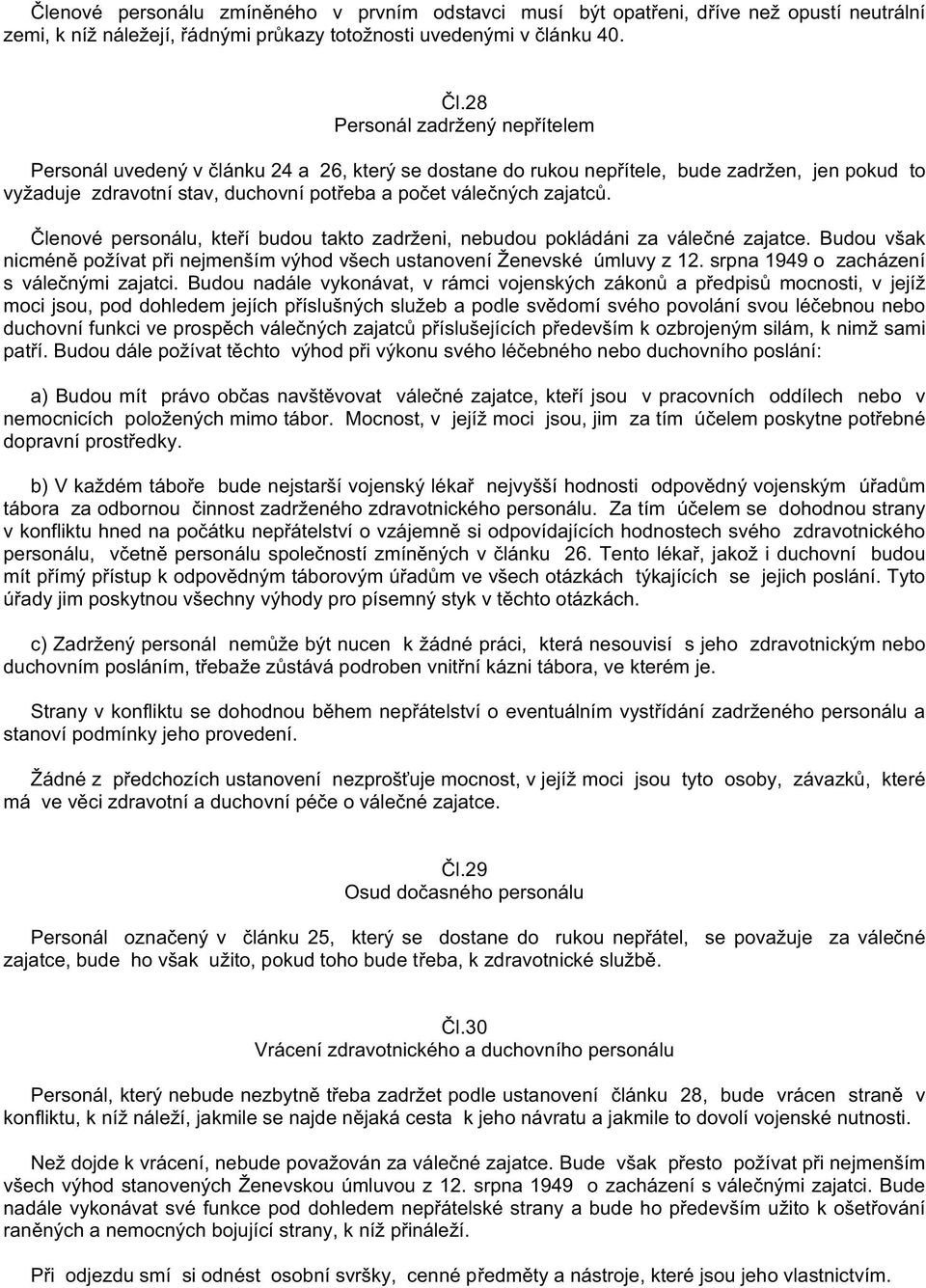 Členové personálu zmíněného v prvním odstavci musí být opatřeni, dříve než opustí neutrální zemi, k níž náležejí, řádnými průkazy totožnosti uvedenými v článku 40.

Čl.28
Personál zadržený nepřítelem

Personál uvedený v článku 24 a 26, který se dostane do rukou nepřítele, bude zadržen, jen pokud to vyžaduje zdravotní stav, duchovní potřeba a počet válečných zajatců.

Členové personálu, kteří budou takto zadrženi, nebudou pokládáni za válečné zajatce. Budou však nicméně požívat při nejmenším výhod všech ustanovení Ženevské úmluvy z 12. srpna 1949 o zacházení s válečnými zajatci. Budou nadále vykonávat, v rámci vojenských zákonů a předpisů mocnosti, v jejíž moci jsou, pod dohledem jejích příslušných služeb a podle svědomí svého povolání svou léčebnou nebo duchovní funkci ve prospěch válečných zajatců příslušejících především k ozbrojeným silám, k nimž sami patří. Budou dále požívat těchto výhod při výkonu svého léčebného nebo duchovního poslání:

a) Budou mít právo občas navštěvovat válečné zajatce, kteří jsou v pracovních oddílech nebo v nemocnicích položených mimo tábor. Mocnost, v jejíž moci jsou, jim za tím účelem poskytne potřebné dopravní prostředky.

b) V každém táboře bude nejstarší vojenský lékař nejvyšší hodnosti odpovědný vojenským úřadům tábora za odbornou činnost zadrženého zdravotnického personálu. Za tím účelem se dohodnou strany v konfliktu hned na počátku nepřátelství o vzájemně si odpovídajících hodnostech svého zdravotnického personálu, včetně personálu společností zmíněných v článku 26. Tento lékař, jakož i duchovní budou mít přímý přístup k odpovědným táborovým úřadům ve všech otázkách týkajících se jejich poslání. Tyto úřady jim poskytnou všechny výhody pro písemný styk v těchto otázkách.

c) Zadržený personál nemůže být nucen k žádné práci, která nesouvisí s jeho zdravotnickým nebo duchovním posláním, třebaže zůstává podroben vnitřní kázni tábora, ve kterém je.

Strany v konfliktu se dohodnou během nepřátelství o eventuálním vystřídání zadrženého personálu a stanoví podmínky jeho provedení.

Žádné z předchozích ustanovení nezprošťuje mocnost, v jejíž moci jsou tyto osoby, závazků, které má ve věci zdravotní a duchovní péče o válečné zajatce.

Čl.29
Osud dočasného personálu

Personál označený v článku 25, který se dostane do rukou nepřátel, se považuje za válečné zajatce, bude ho však užito, pokud toho bude třeba, k zdravotnické službě.

Čl.30
Vrácení zdravotnického a duchovního personálu

Personál, který nebude nezbytně třeba zadržet podle ustanovení článku 28, bude vrácen straně v konfliktu, k níž náleží, jakmile se najde nějaká cesta k jeho návratu a jakmile to dovolí vojenské nutnosti.

Než dojde k vrácení, nebude považován za válečné zajatce. Bude však přesto požívat při nejmenším všech výhod stanovených Ženevskou úmluvou z 12. srpna 1949 o zacházení s válečnými zajatci. Bude nadále vykonávat své funkce pod dohledem nepřátelské strany a bude ho především užito k ošetřování raněných a nemocných bojující strany, k níž přináleží.

Při odjezdu smí si odnést osobní svršky, cenné předměty a nástroje, které jsou jeho vlastnictvím.